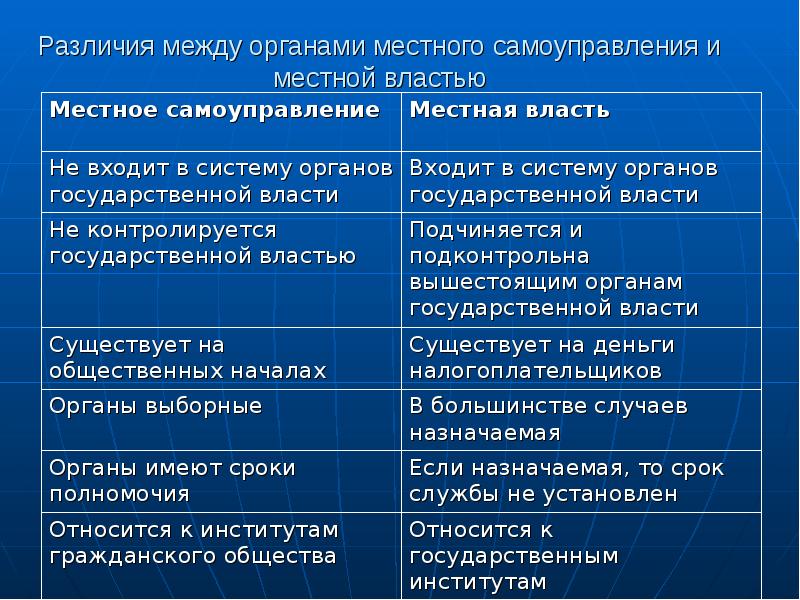 Различия между органами местного самоуправления и местной властью

| Местное самоуправление | Местная власть |
|---|---|
| Не входит в систему органов государственной власти | Входит в систему органов государственной власти |
| Не контролируется государственной властью | Подчиняется и подконтрольна вышестоящим органам государственной власти |
| Существует на общественных началах | Существует на деньги налогоплательщиков |
| Органы выборные | В большинстве случаев назначаемая |
| Органы имеют сроки полномочия | Если назначаемая, то срок службы не установлен |
| Относится к институтам гражданского общества | Относится к государственным институтам |